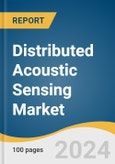 REPORT

Distributed Acoustic Sensing Market

100 pages

2024